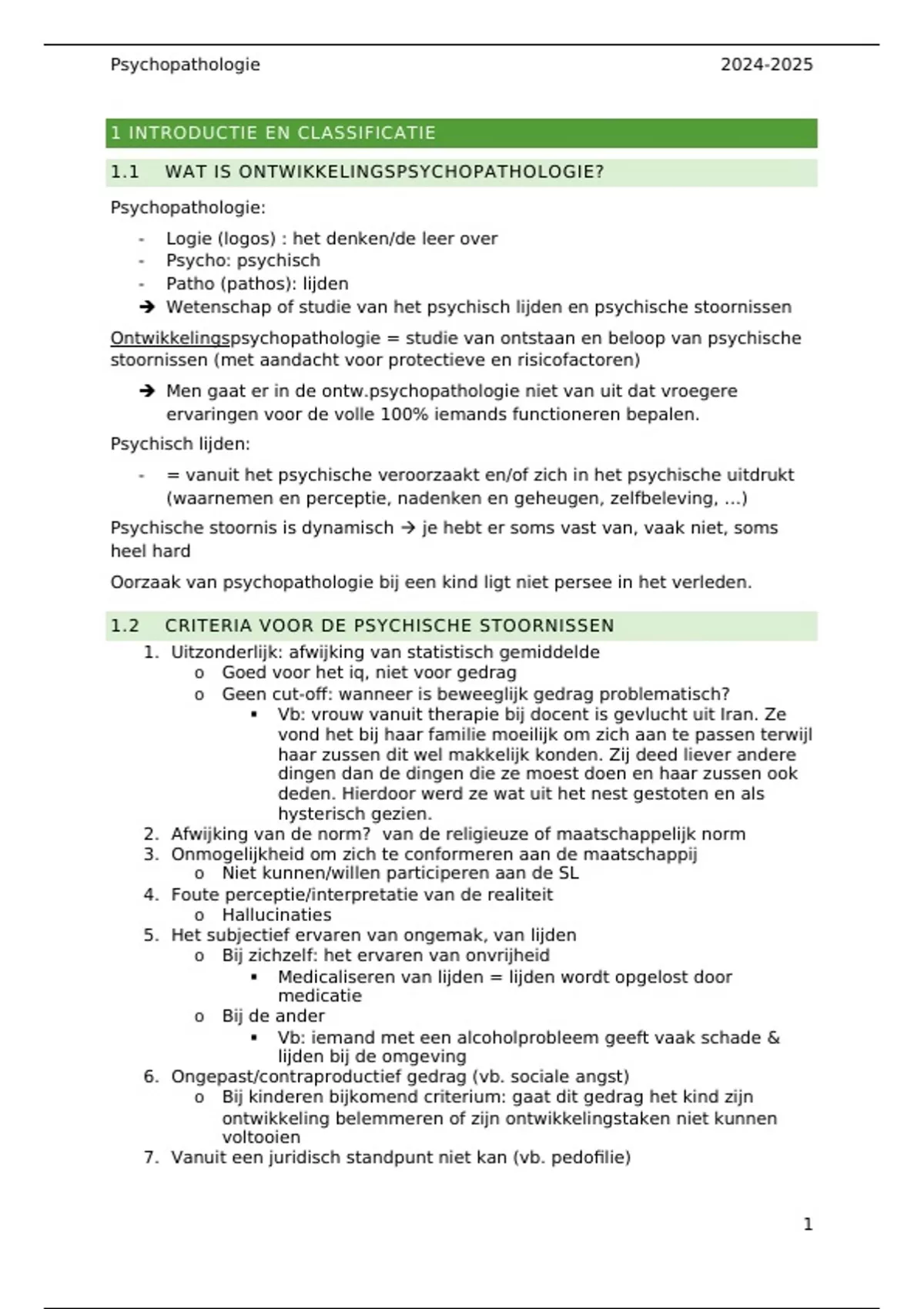 Psychopathologie 2024-2025

1 INTRODUCTIE EN CLASSIFICATIE

1.1 WAT IS ONTWIKKELINGSPSYCHOPATHOLOGIE?

Psychopathologie:

- Logie (logos) : het denken/de leer over
- Psycho: psychisch
- Patho (pathos): lijden
➔ Wetenschap of studie van het psychisch lijden en psychische stoornissen

Ontwikkelingspsychopathologie = studie van ontstaan en beloop van psychische stoornissen (met aandacht voor protectieve en risicofactoren)

➔ Men gaat er in de ontw.psychopathologie niet van uit dat vroegere ervaringen voor de volle 100% iemands functioneren bepalen.

Psychisch lijden:

- = vanuit het psychische veroorzaakt en/of zich in het psychische uitdrukt (waarnemen en perceptie, nadenken en geheugen, zelfbeleving, ...)

Psychische stoornis is dynamisch → je hebt er soms vast van, vaak niet, soms heel hard

Oorzaak van psychopathologie bij een kind ligt niet persee in het verleden.

1.2 CRITERIA VOOR DE PSYCHISCHE STOORNISSEN

1. Uitzonderlijk: afwijking van statistisch gemiddelde
   o Goed voor het iq, niet voor gedrag
   o Geen cut-off: wanneer is beweeglijk gedrag problematisch?
      ▪ Vb: vrouw vanuit therapie bij docent is gevlucht uit Iran. Ze vond het bij haar familie moeilijk om zich aan te passen terwijl haar zussen dit wel makkelijk konden. Zij deed liever andere dingen dan de dingen die ze moest doen en haar zussen ook deden. Hierdoor werd ze wat uit het nest gestoten en als hysterisch gezien.
2. Afwijking van de norm? van de religieuze of maatschappelijk norm
3. Onmogelijkheid om zich te conformeren aan de maatschappij
   o Niet kunnen/willen participeren aan de SL
4. Foute perceptie/interpretatie van de realiteit
   o Hallucinaties
5. Het subjectief ervaren van ongemak, van lijden
   o Bij zichzelf: het ervaren van onvrijheid
      ▪ Medicaliseren van lijden = lijden wordt opgelost door medicatie
   o Bij de ander
      ▪ Vb: iemand met een alcoholprobleem geeft vaak schade & lijden bij de omgeving
6. Ongepast/contraproductief gedrag (vb. sociale angst)
   o Bij kinderen bijkomend criterium: gaat dit gedrag het kind zijn ontwikkeling belemmeren of zijn ontwikkelingstaken niet kunnen voltooien
7. Vanuit een juridisch standpunt niet kan (vb. pedofilie)

1